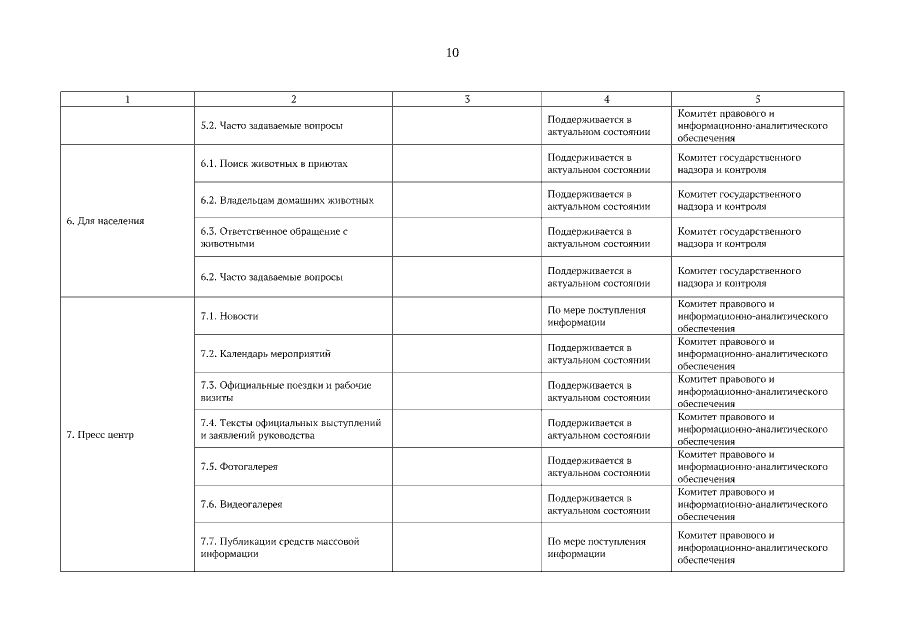 10

| 1 | 2 | 3 | 4 | 5 |
|---|---|---|---|---|
| | 5.2. Часто задаваемые вопросы | | Поддерживается в актуальном состоянии | Комитет правового и информационно-аналитического обеспечения |
| 6. Для населения | 6.1. Поиск животных в приютах | | Поддерживается в актуальном состоянии | Комитет государственного надзора и контроля |
| | 6.2. Владельцам домашних животных | | Поддерживается в актуальном состоянии | Комитет государственного надзора и контроля |
| | 6.3. Ответственное обращение с животными | | Поддерживается в актуальном состоянии | Комитет государственного надзора и контроля |
| | 6.2. Часто задаваемые вопросы | | Поддерживается в актуальном состоянии | Комитет государственного надзора и контроля |
| 7. Пресс центр | 7.1. Новости | | По мере поступления информации | Комитет правового и информационно-аналитического обеспечения |
| | 7.2. Календарь мероприятий | | Поддерживается в актуальном состоянии | Комитет правового и информационно-аналитического обеспечения |
| | 7.3. Официальные поездки и рабочие визиты | | Поддерживается в актуальном состоянии | Комитет правового и информационно-аналитического обеспечения |
| | 7.4. Тексты официальных выступлений и заявлений руководства | | Поддерживается в актуальном состоянии | Комитет правового и информационно-аналитического обеспечения |
| | 7.5. Фотогалерея | | Поддерживается в актуальном состоянии | Комитет правового и информационно-аналитического обеспечения |
| | 7.6. Видеогалерея | | Поддерживается в актуальном состоянии | Комитет правового и информационно-аналитического обеспечения |
| | 7.7. Публикации средств массовой информации | | По мере поступления информации | Комитет правового и информационно-аналитического обеспечения |